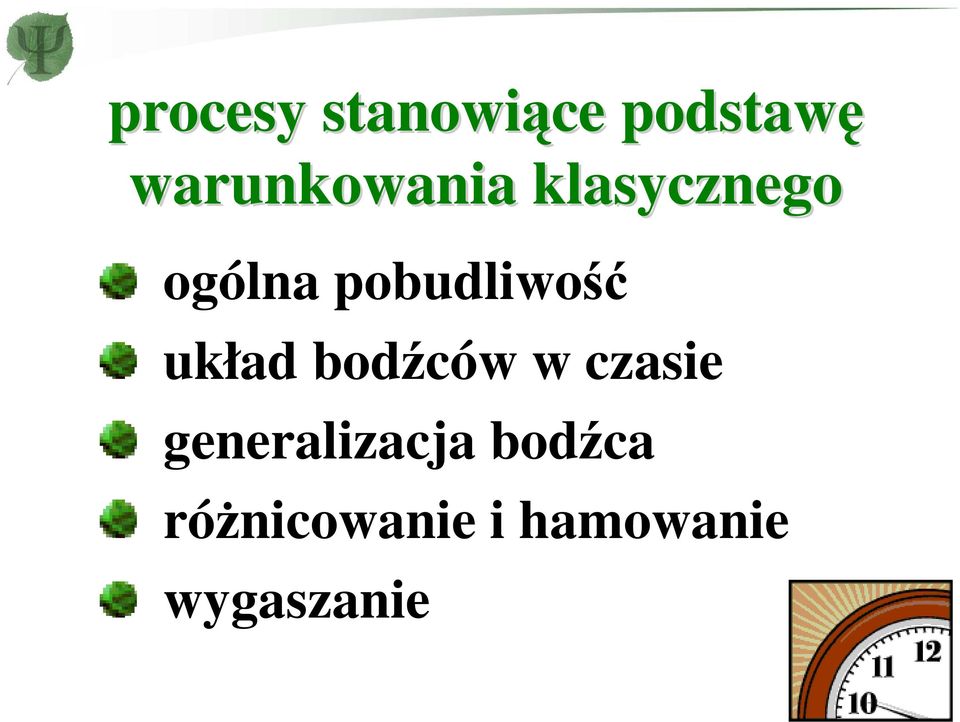 Ψ

procesy stanowiące podstawę warunkowania klasycznego

ogólna pobudliwość
układ bodźców w czasie
generalizacja bodźca
różnicowanie i hamowanie
wygaszanie

12
11
10